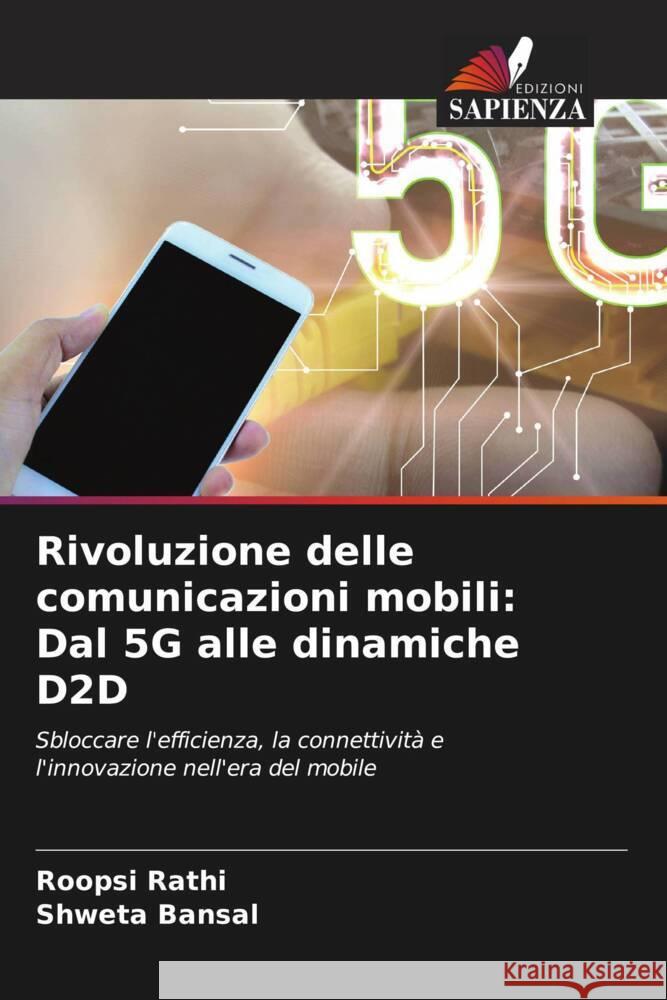 EDIZIONI
SAPIENZA

5G

Rivoluzione delle comunicazioni mobili: Dal 5G alle dinamiche D2D

Sbloccare l'efficienza, la connettività e l'innovazione nell'era del mobile

Roopsi Rathi
Shweta Bansal